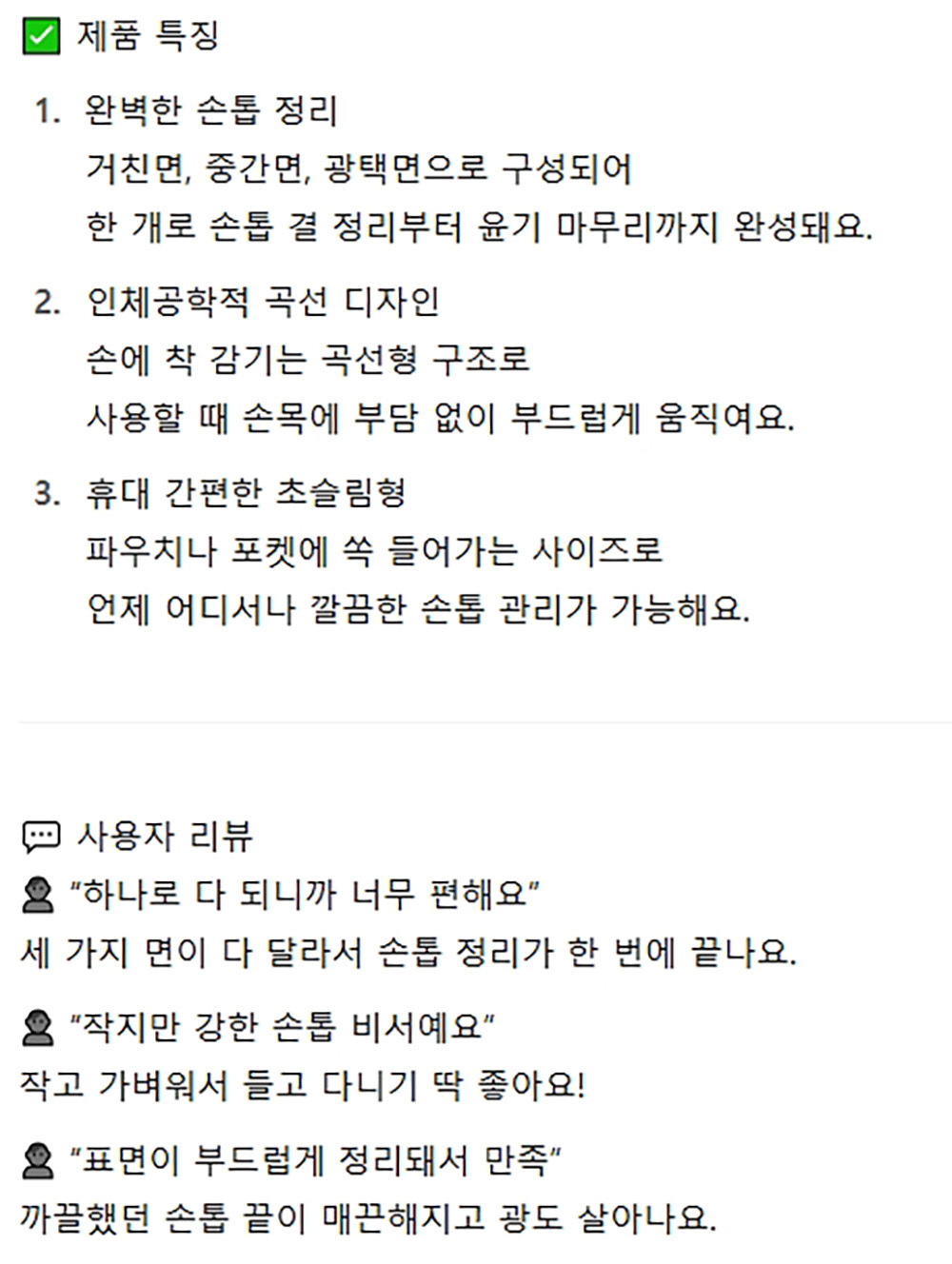 ☑ 제품 특징

1. 완벽한 손톱 정리
거친면, 중간면, 광택면으로 구성되어
한 개로 손톱 결 정리부터 윤기 마무리까지 완성돼요.

2. 인체공학적 곡선 디자인
손에 착 감기는 곡선형 구조로
사용할 때 손목에 부담 없이 부드럽게 움직여요.

3. 휴대 간편한 초슬림형
파우치나 포켓에 쏙 들어가는 사이즈로
언제 어디서나 깔끔한 손톱 관리가 가능해요.

사용자 리뷰

"하나로 다 되니까 너무 편해요"
세 가지 면이 다 달라서 손톱 정리가 한 번에 끝나요.

"작지만 강한 손톱 비서예요"
작고 가벼워서 들고 다니기 딱 좋아요!

"표면이 부드럽게 정리돼서 만족"
까끌했던 손톱 끝이 매끈해지고 광도 살아나요.